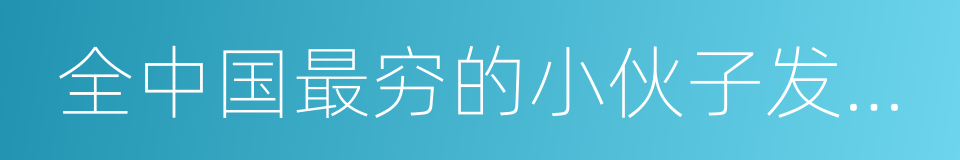 全中国最穷的小伙子发...